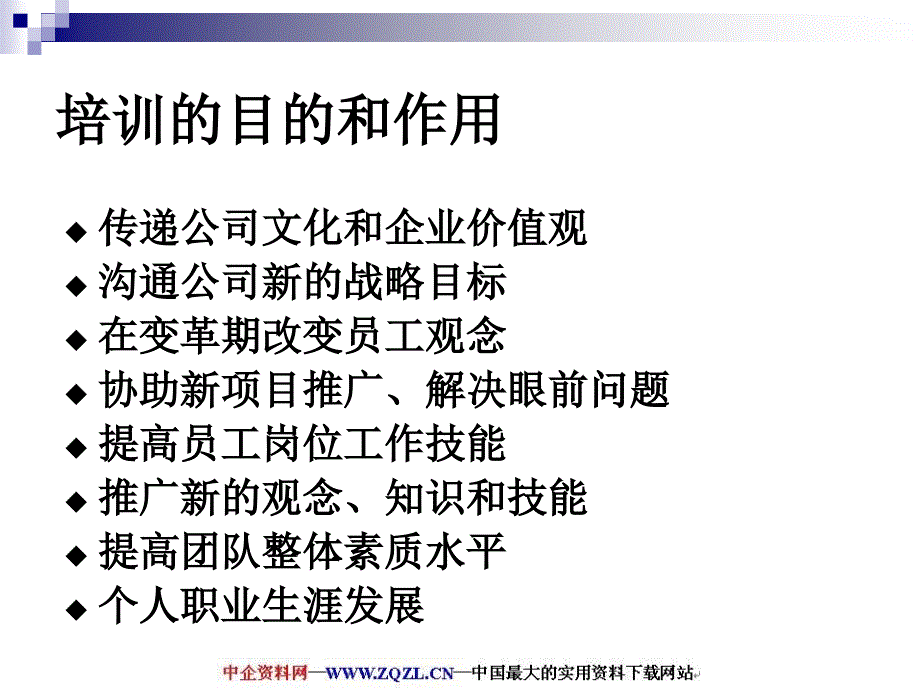 培训的目的和作用

◆ 传递公司文化和企业价值观
◆ 沟通公司新的战略目标
◆ 在变革期改变员工观念
◆ 协助新项目推广、解决眼前问题
◆ 提高员工岗位工作技能
◆ 推广新的观念、知识和技能
◆ 提高团队整体素质水平
◆ 个人职业生涯发展

中企资料网—WWW.ZQZL.CN—中国最大的实用资料下载网站